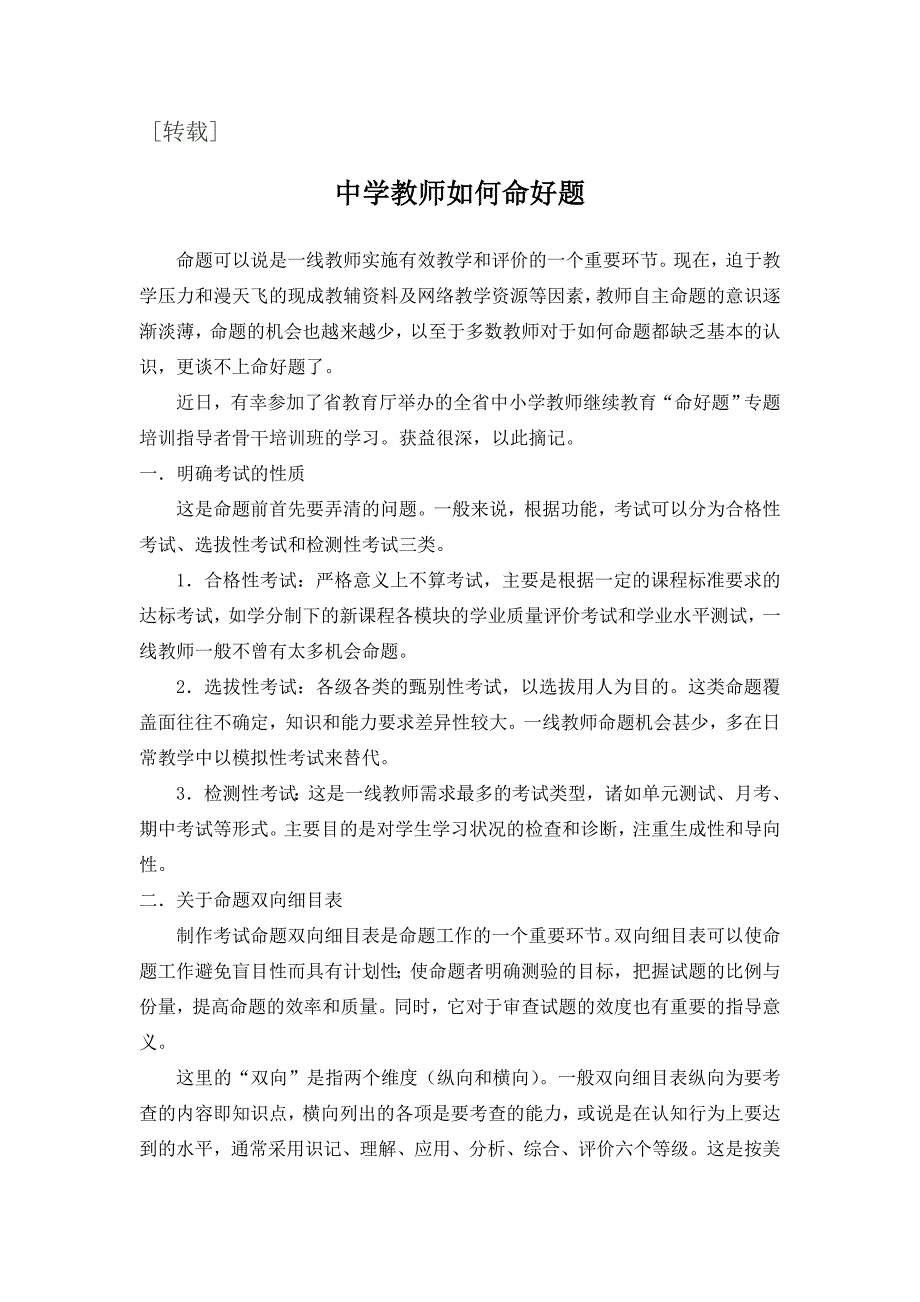 ［转载］

中学教师如何命好题

命题可以说是一线教师实施有效教学和评价的一个重要环节。现在，迫于教学压力和漫天飞的现成教辅资料及网络教学资源等因素，教师自主命题的意识逐渐淡薄，命题的机会也越来越少，以至于多数教师对于如何命题都缺乏基本的认识，更谈不上命好题了。

近日，有幸参加了省教育厅举办的全省中小学教师继续教育“命好题”专题培训指导者骨干培训班的学习。获益很深，以此摘记。

一．明确考试的性质

这是命题前首先要弄清的问题。一般来说，根据功能，考试可以分为合格性考试、选拔性考试和检测性考试三类。

1．合格性考试：严格意义上不算考试，主要是根据一定的课程标准要求的达标考试，如学分制下的新课程各模块的学业质量评价考试和学业水平测试，一线教师一般不曾有太多机会命题。

2．选拔性考试：各级各类的甄别性考试，以选拔用人为目的。这类命题覆盖面往往不确定，知识和能力要求差异性较大。一线教师命题机会甚少，多在日常教学中以模拟性考试来替代。

3．检测性考试：这是一线教师需求最多的考试类型，诸如单元测试、月考、期中考试等形式。主要目的是对学生学习状况的检查和诊断，注重生成性和导向性。

二．关于命题双向细目表

制作考试命题双向细目表是命题工作的一个重要环节。双向细目表可以使命题工作避免盲目性而具有计划性；使命题者明确测验的目标，把握试题的比例与份量，提高命题的效率和质量。同时，它对于审查试题的效度也有重要的指导意义。

这里的“双向”是指两个维度（纵向和横向）。一般双向细目表纵向为要考查的内容即知识点，横向列出的各项是要考查的能力，或说是在认知行为上要达到的水平，通常采用识记、理解、应用、分析、综合、评价六个等级。这是按美